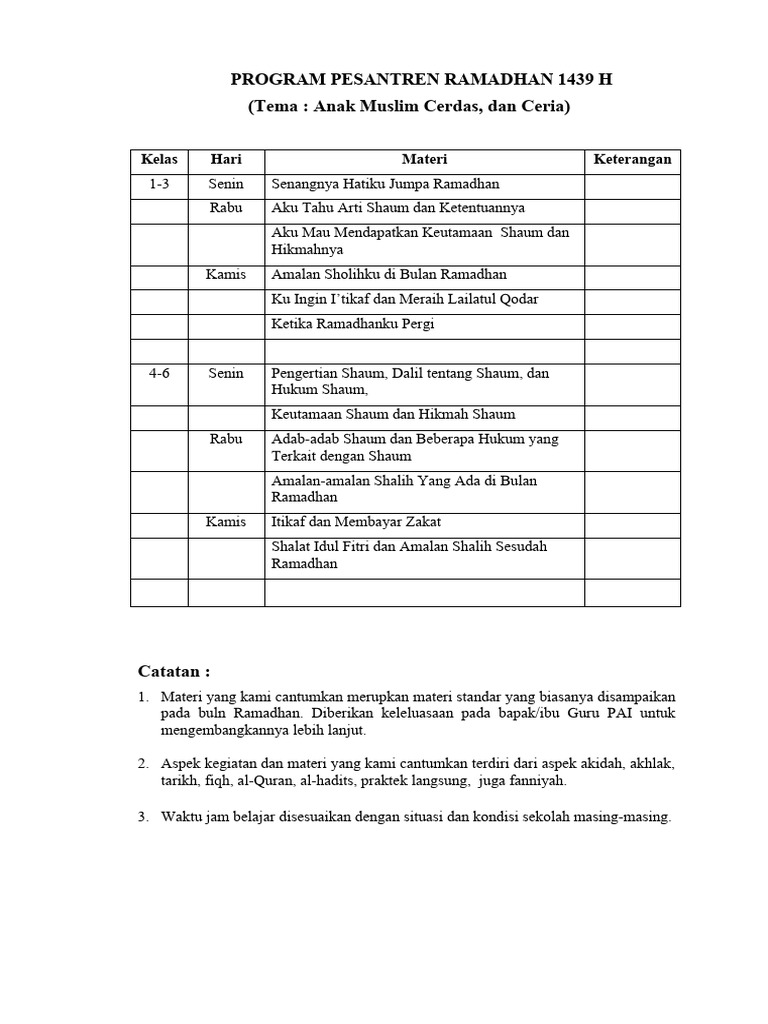 PROGRAM PESANTREN RAMADHAN 1439 H
(Tema : Anak Muslim Cerdas, dan Ceria)

| Kelas | Hari | Materi | Keterangan |
|---|---|---|---|
| 1-3 | Senin | Senangnya Hatiku Jumpa Ramadhan | |
| | Rabu | Aku Tahu Arti Shaum dan Ketentuannya | |
| | | Aku Mau Mendapatkan Keutamaan Shaum dan Hikmahnya | |
| | Kamis | Amalan Sholihku di Bulan Ramadhan | |
| | | Ku Ingin I'tikaf dan Meraih Lailatul Qodar | |
| | | Ketika Ramadhanku Pergi | |
| | | | |
| 4-6 | Senin | Pengertian Shaum, Dalil tentang Shaum, dan Hukum Shaum, | |
| | | Keutamaan Shaum dan Hikmah Shaum | |
| | Rabu | Adab-adab Shaum dan Beberapa Hukum yang Terkait dengan Shaum | |
| | | Amalan-amalan Shalih Yang Ada di Bulan Ramadhan | |
| | Kamis | Itikaf dan Membayar Zakat | |
| | | Shalat Idul Fitri dan Amalan Shalih Sesudah Ramadhan | |
| | | | |

Catatan :

1. Materi yang kami cantumkan merupkan materi standar yang biasanya disampaikan pada buln Ramadhan. Diberikan keleluasaan pada bapak/ibu Guru PAI untuk mengembangkannya lebih lanjut.

2. Aspek kegiatan dan materi yang kami cantumkan terdiri dari aspek akidah, akhlak, tarikh, fiqh, al-Quran, al-hadits, praktek langsung, juga fanniyah.

3. Waktu jam belajar disesuaikan dengan situasi dan kondisi sekolah masing-masing.